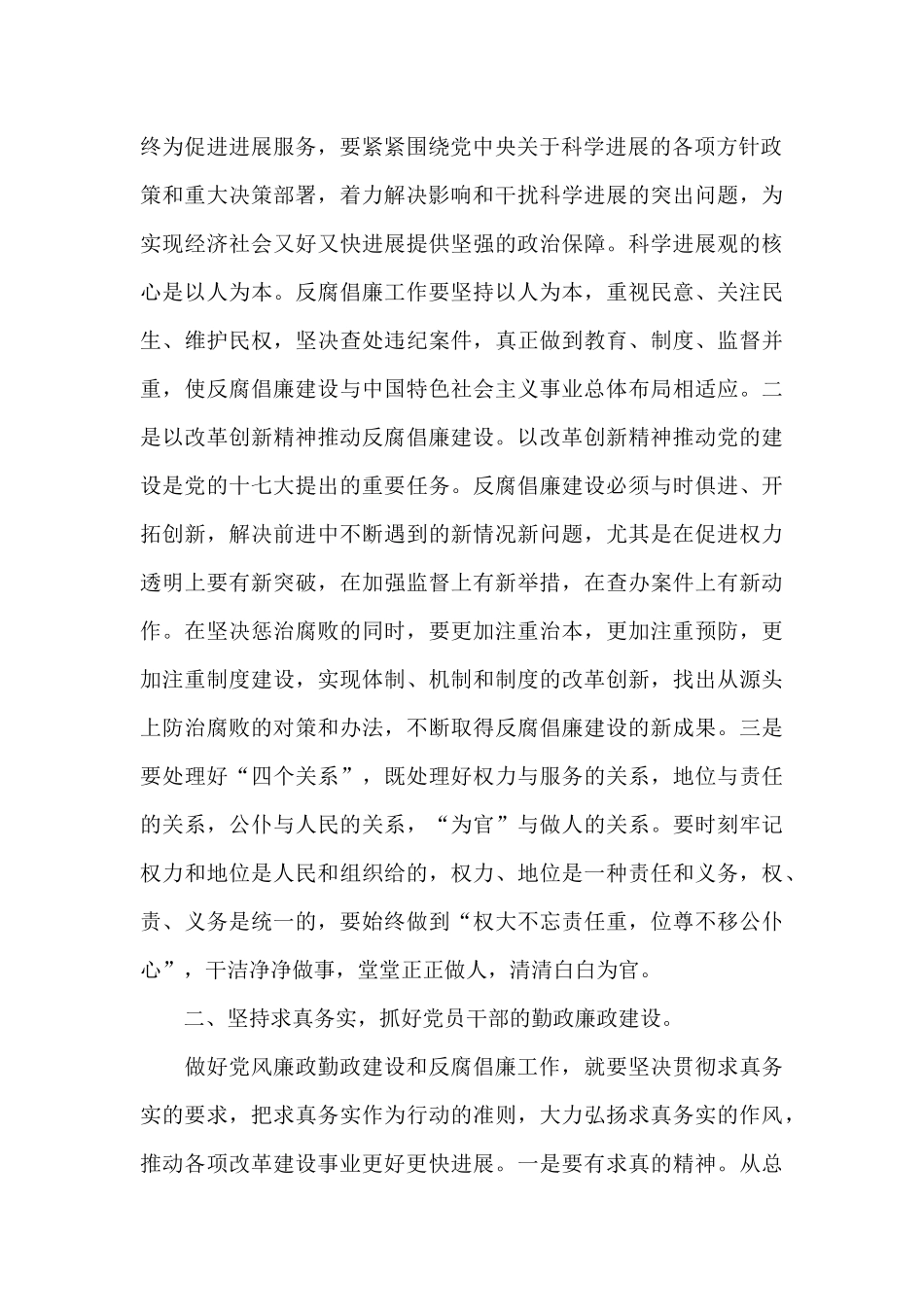 终为促进进展服务，要紧紧围绕党中央关于科学进展的各项方针政策和重大决策部署，着力解决影响和干扰科学进展的突出问题，为实现经济社会又好又快进展提供坚强的政治保障。科学进展观的核心是以人为本。反腐倡廉工作要坚持以人为本，重视民意、关注民生、维护民权，坚决查处违纪案件，真正做到教育、制度、监督并重，使反腐倡廉建设与中国特色社会主义事业总体布局相适应。二是以改革创新精神推动反腐倡廉建设。以改革创新精神推动党的建设是党的十七大提出的重要任务。反腐倡廉建设必须与时俱进、开拓创新，解决前进中不断遇到的新情况新问题，尤其是在促进权力透明上要有新突破，在加强监督上有新举措，在查办案件上有新动作。在坚决惩治腐败的同时，要更加注重治本，更加注重预防，更加注重制度建设，实现体制、机制和制度的改革创新，找出从源头上防治腐败的对策和办法，不断取得反腐倡廉建设的新成果。三是要处理好“四个关系”，既处理好权力与服务的关系，地位与责任的关系，公仆与人民的关系，“为官”与做人的关系。要时刻牢记权力和地位是人民和组织给的，权力、地位是一种责任和义务，权、责、义务是统一的，要始终做到“权大不忘责任重，位尊不移公仆心”，干洁净净做事，堂堂正正做人，清清白白为官。

二、坚持求真务实，抓好党员干部的勤政廉政建设。

做好党风廉政勤政建设和反腐倡廉工作，就要坚决贯彻求真务实的要求，把求真务实作为行动的准则，大力弘扬求真务实的作风，推动各项改革建设事业更好更快进展。一是要有求真的精神。从总